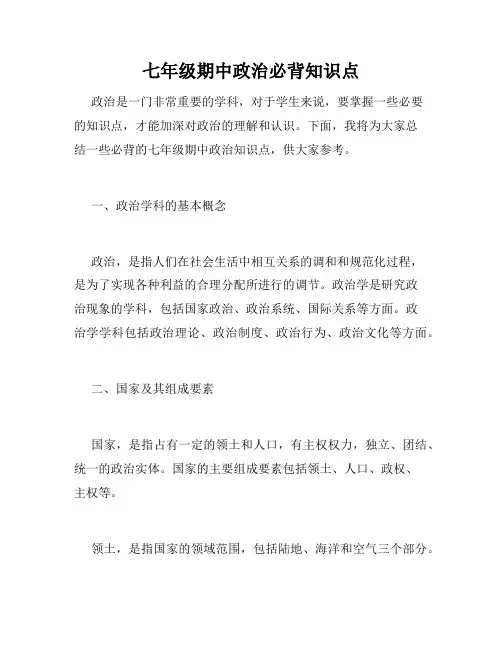 七年级期中政治必背知识点

政治是一门非常重要的学科，对于学生来说，要掌握一些必要的知识点，才能加深对政治的理解和认识。下面，我将为大家总结一些必背的七年级期中政治知识点，供大家参考。

一、政治学科的基本概念

政治，是指人们在社会生活中相互关系的调和和规范化过程，是为了实现各种利益的合理分配所进行的调节。政治学是研究政治现象的学科，包括国家政治、政治系统、国际关系等方面。政治学学科包括政治理论、政治制度、政治行为、政治文化等方面。

二、国家及其组成要素

国家，是指占有一定的领土和人口，有主权权力，独立、团结、统一的政治实体。国家的主要组成要素包括领土、人口、政权、主权等。

领土，是指国家的领域范围，包括陆地、海洋和空气三个部分。